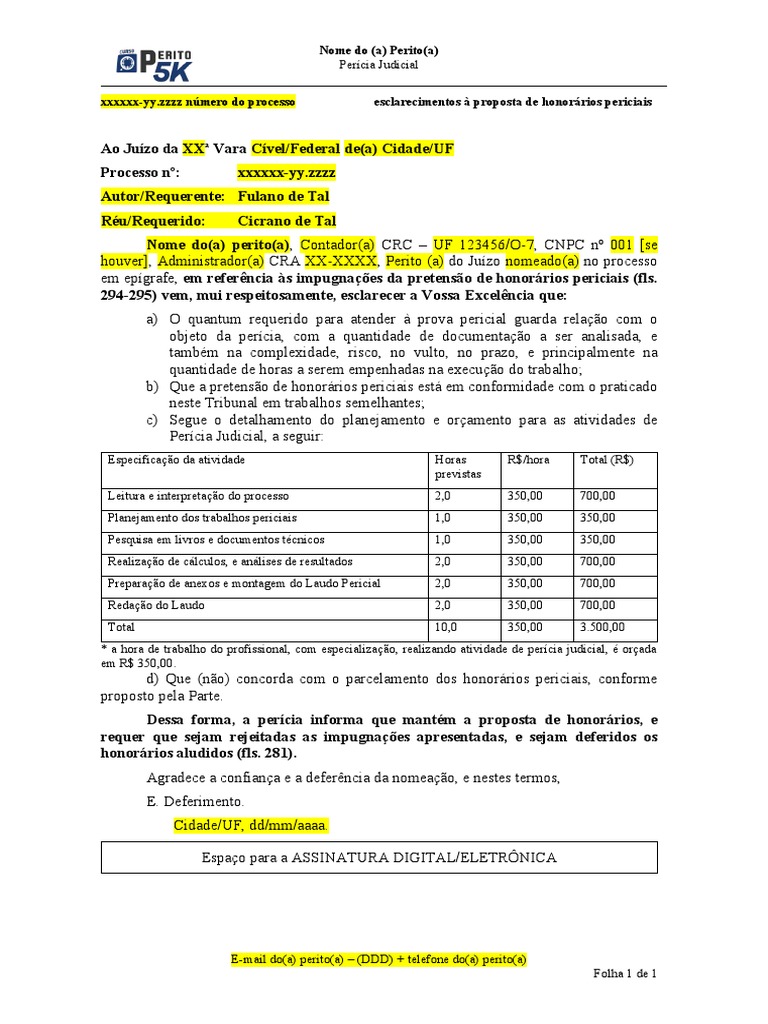 CURSO PERITO 5K

Nome do (a) Perito(a)
Perícia Judicial

xxxxxx-yy.zzzz número do processo esclarecimentos à proposta de honorários periciais

Ao Juízo da XXª Vara Cível/Federal de(a) Cidade/UF
Processo nº: xxxxxx-yy.zzzz
Autor/Requerente: Fulano de Tal
Réu/Requerido: Cicrano de Tal

Nome do(a) perito(a), Contador(a) CRC – UF 123456/O-7, CNPC nº 001 [se houver], Administrador(a) CRA XX-XXXX, Perito (a) do Juízo nomeado(a) no processo em epígrafe, em referência às impugnações da pretensão de honorários periciais (fls. 294-295) vem, mui respeitosamente, esclarecer a Vossa Excelência que:

a) O quantum requerido para atender à prova pericial guarda relação com o objeto da perícia, com a quantidade de documentação a ser analisada, e também na complexidade, risco, no vulto, no prazo, e principalmente na quantidade de horas a serem empenhadas na execução do trabalho;
b) Que a pretensão de honorários periciais está em conformidade com o praticado neste Tribunal em trabalhos semelhantes;
c) Segue o detalhamento do planejamento e orçamento para as atividades de Perícia Judicial, a seguir:

| Especificação da atividade | Horas previstas | R$/hora | Total (R$) |
|---|---|---|---|
| Leitura e interpretação do processo | 2,0 | 350,00 | 700,00 |
| Planejamento dos trabalhos periciais | 1,0 | 350,00 | 350,00 |
| Pesquisa em livros e documentos técnicos | 1,0 | 350,00 | 350,00 |
| Realização de cálculos, e análises de resultados | 2,0 | 350,00 | 700,00 |
| Preparação de anexos e montagem do Laudo Pericial | 2,0 | 350,00 | 700,00 |
| Redação do Laudo | 2,0 | 350,00 | 700,00 |
| Total | 10,0 | 350,00 | 3.500,00 |

* a hora de trabalho do profissional, com especialização, realizando atividade de perícia judicial, é orçada em R$ 350,00.

d) Que (não) concorda com o parcelamento dos honorários periciais, conforme proposto pela Parte.

Dessa forma, a perícia informa que mantém a proposta de honorários, e requer que sejam rejeitadas as impugnações apresentadas, e sejam deferidos os honorários aludidos (fls. 281).

Agradece a confiança e a deferência da nomeação, e nestes termos,

E. Deferimento.

Cidade/UF, dd/mm/aaaa.

Espaço para a ASSINATURA DIGITAL/ELETRÔNICA

E-mail do(a) perito(a) – (DDD) + telefone do(a) perito(a)

Folha 1 de 1